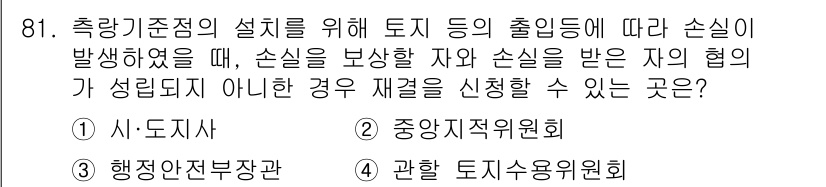 81. 측량기준점의 설치를 위해 토지 등의 출입등에 따라 손실이 발생하였을 때, 손실을 보상할 자와 손실을 받은 자의 협의가 성립되지 아니한 경우 재결을 신청할 수 있는 곳은?

① 시·도지사　② 중앙지적위원회

③ 행정안전부장관　④ 관할 토지수용위원회